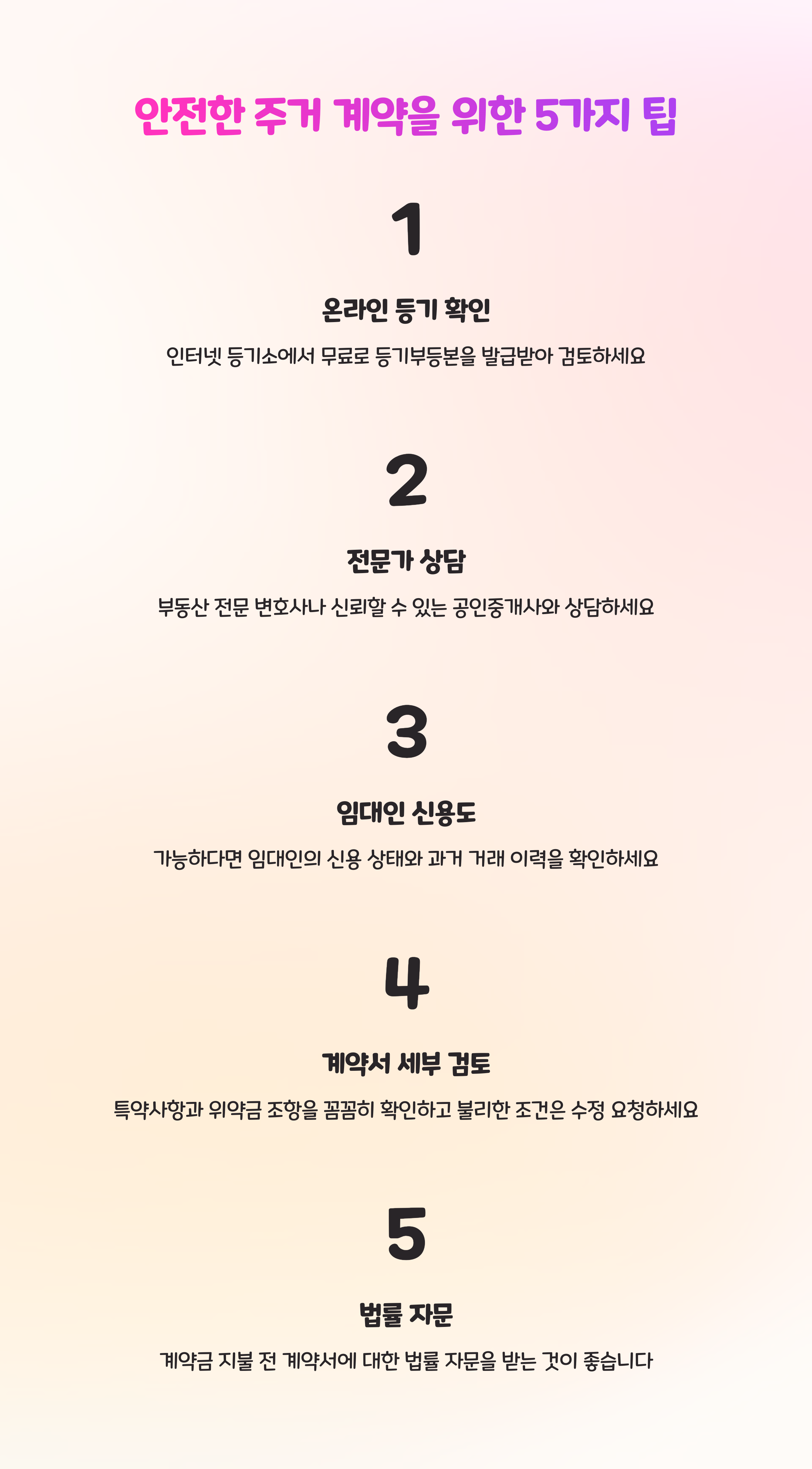 안전한 주거 계약을 위한 5가지 팁

1

온라인 등기 확인

인터넷 등기소에서 무료로 등기부등본을 발급받아 검토하세요

2

전문가 상담

부동산 전문 변호사나 신뢰할 수 있는 공인중개사와 상담하세요

3

임대인 신용도

가능하다면 임대인의 신용 상태와 과거 거래 이력을 확인하세요

4

계약서 세부 검토

특약사항과 위약금 조항을 꼼꼼히 확인하고 불리한 조건은 수정 요청하세요

5

법률 자문

계약금 지불 전 계약서에 대한 법률 자문을 받는 것이 좋습니다